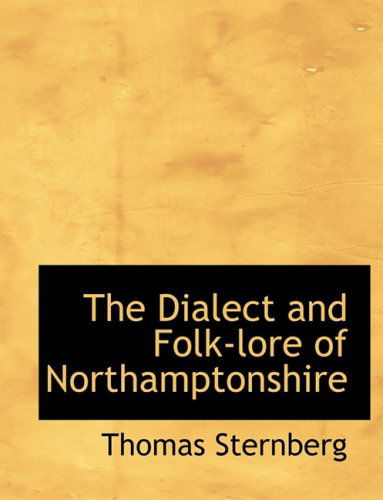 The Dialect and Folk-lore of Northamptonshire

Thomas Sternberg